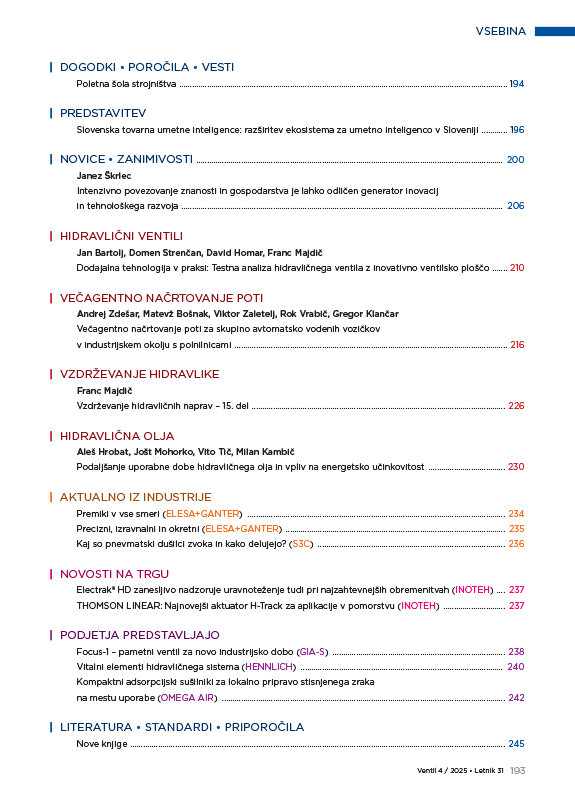 VSEBINA

DOGODKI • POROČILA • VESTI

Poletna šola strojništva ........ 194

PREDSTAVITEV

Slovenska tovarna umetne inteligence: razširitev ekosistema za umetno inteligenco v Sloveniji ........ 196

NOVICE • ZANIMIVOSTI ........ 200

Janez Škrlec

Intenzivno povezovanje znanosti in gospodarstva je lahko odličen generator inovacij in tehnološkega razvoja ........ 206

HIDRAVLIČNI VENTILI

Jan Bartolj, Domen Strenčan, David Homar, Franc Majdič

Dodajalna tehnologija v praksi: Testna analiza hidravličnega ventila z inovativno ventilsko ploščo ........ 210

VEČAGENTNO NAČRTOVANJE POTI

Andrej Zdešar, Matevž Bošnak, Viktor Zaletelj, Rok Vrabič, Gregor Klančar

Večagentno načrtovanje poti za skupino avtomatsko vodenih vozičkov v industrijskem okolju s polnilnicami ........ 216

VZDRŽEVANJE HIDRAVLIKE

Franc Majdič

Vzdrževanje hidravličnih naprav – 15. del ........ 226

HIDRAVLIČNA OLJA

Aleš Hrobat, Jošt Mohorko, Vito Tič, Milan Kambič

Podaljšanje uporabne dobe hidravličnega olja in vpliv na energetsko učinkovitost ........ 230

AKTUALNO IZ INDUSTRIJE

Premiki v vse smeri (ELESA+GANTER) ........ 234

Precizni, izravnalni in okretni (ELESA+GANTER) ........ 235

Kaj so pnevmatski dušilci zvoka in kako delujejo? (S3C) ........ 236

NOVOSTI NA TRGU

Electrak® HD zanesljivo nadzoruje uravnoteženje tudi pri najzahtevnejših obremenitvah (INOTEH) ........ 237

THOMSON LINEAR: Najnovejši aktuator H-Track za aplikacije v pomorstvu (INOTEH) ........ 237

PODJETJA PREDSTAVLJAJO

Focus-1 – pametni ventil za novo industrijsko dobo (GIA-S) ........ 238

Vitalni elementi hidravličnega sistema (HENNLICH) ........ 240

Kompaktni adsorpcijski sušilniki za lokalno pripravo stisnjenega zraka na mestu uporabe (OMEGA AIR) ........ 242

LITERATURA • STANDARDI • PRIPOROČILA

Nove knjige ........ 245

Ventil 4 / 2025 • Letnik 31 193